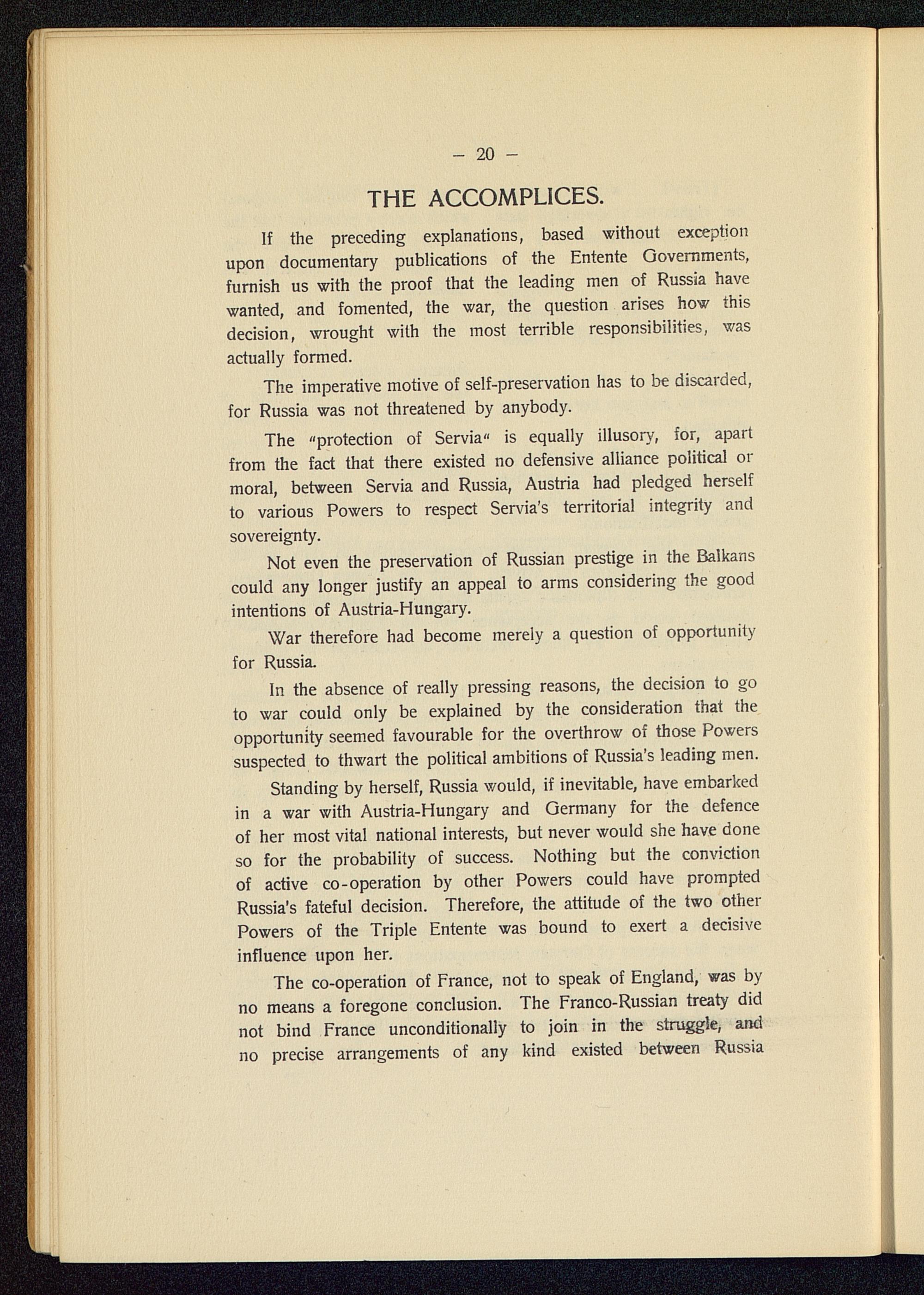 — 20 —

THE ACCOMPLICES.

If the preceding explanations, based without exception upon documentary publications of the Entente Governments, furnish us with the proof that the leading men of Russia have wanted, and fomented, the war, the question arises how this decision, wrought with the most terrible responsibilities, was actually formed.

The imperative motive of self-preservation has to be discarded, for Russia was not threatened by anybody.

The "protection of Servia" is equally illusory, for, apart from the fact that there existed no defensive alliance political or moral, between Servia and Russia, Austria had pledged herself to various Powers to respect Servia's territorial integrity and sovereignty.

Not even the preservation of Russian prestige in the Balkans could any longer justify an appeal to arms considering the good intentions of Austria-Hungary.

War therefore had become merely a question of opportunity for Russia.

In the absence of really pressing reasons, the decision to go to war could only be explained by the consideration that the opportunity seemed favourable for the overthrow of those Powers suspected to thwart the political ambitions of Russia's leading men.

Standing by herself, Russia would, if inevitable, have embarked in a war with Austria-Hungary and Germany for the defence of her most vital national interests, but never would she have done so for the probability of success. Nothing but the conviction of active co-operation by other Powers could have prompted Russia's fateful decision. Therefore, the attitude of the two other Powers of the Triple Entente was bound to exert a decisive influence upon her.

The co-operation of France, not to speak of England, was by no means a foregone conclusion. The Franco-Russian treaty did not bind France unconditionally to join in the struggle, and no precise arrangements of any kind existed between Russia